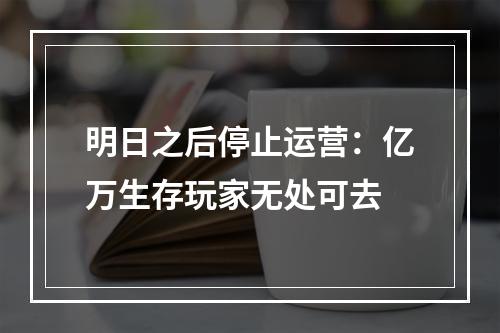 明日之后停止运营：亿万生存玩家无处可去